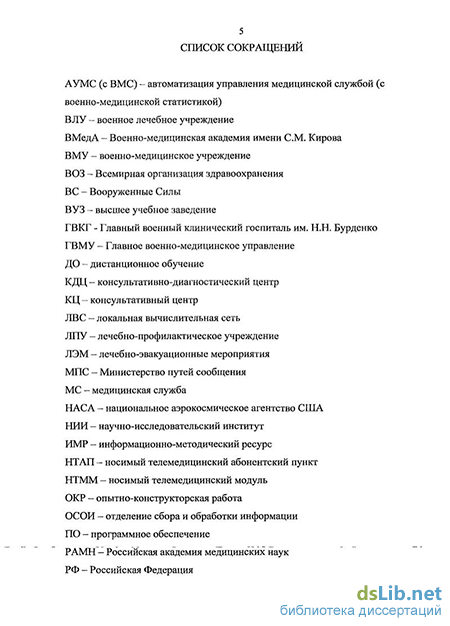 5

СПИСОК СОКРАЩЕНИЙ

АУМС (с ВМС) – автоматизация управления медицинской службой (с военно-медицинской статистикой)

ВЛУ – военное лечебное учреждение

ВМедА – Военно-медицинская академия имени С.М. Кирова

ВМУ – военно-медицинское учреждение

ВОЗ – Всемирная организация здравоохранения

ВС – Вооруженные Силы

ВУЗ – высшее учебное заведение

ГВКГ - Главный военный клинический госпиталь им. Н.Н. Бурденко

ГВМУ – Главное военно-медицинское управление

ДО – дистанционное обучение

КДЦ – консультативно-диагностический центр

КЦ – консультативный центр

ЛВС – локальная вычислительная сеть

ЛПУ – лечебно-профилактическое учреждение

ЛЭМ – лечебно-эвакуационные мероприятия

МПС – Министерство путей сообщения

МС – медицинская служба

НАСА – национальное аэрокосмическое агентство США

НИИ – научно-исследовательский институт

ИМР – информационно-методический ресурс

НТАП – носимый телемедицинский абонентский пункт

НТММ – носимый телемедицинский модуль

ОКР – опытно-конструкторская работа

ОСОИ – отделение сбора и обработки информации

ПО – программное обеспечение

РАМН – Российская академия медицинских наук

РФ – Российская Федерация

dsLib.net
библиотека диссертаций